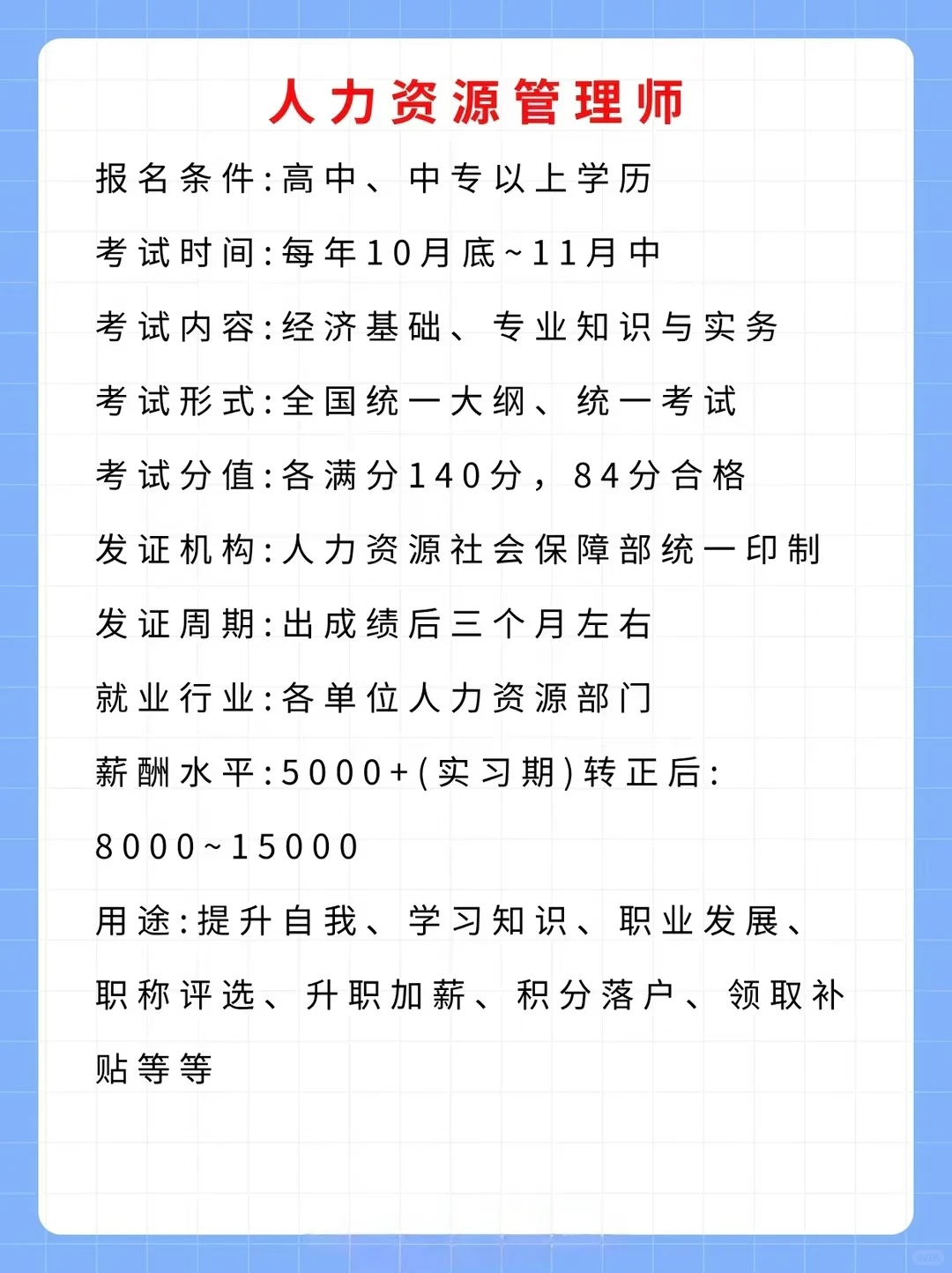 人力资源管理师

报名条件:高中、中专以上学历

考试时间:每年10月底~11月中

考试内容:经济基础、专业知识与实务

考试形式:全国统一大纲、统一考试

考试分值:各满分140分，84分合格

发证机构:人力资源社会保障部统一印制

发证周期:出成绩后三个月左右

就业行业:各单位人力资源部门

薪酬水平:5000+(实习期)转正后:8000~15000

用途:提升自我、学习知识、职业发展、职称评选、升职加薪、积分落户、领取补贴等等